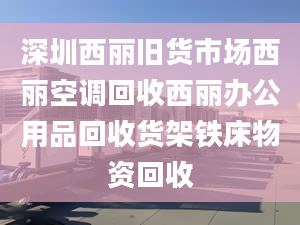 深圳西丽旧货市场西丽空调回收西丽办公用品回收货架铁床物资回收